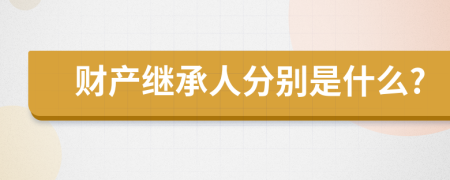 财产继承人分别是什么?